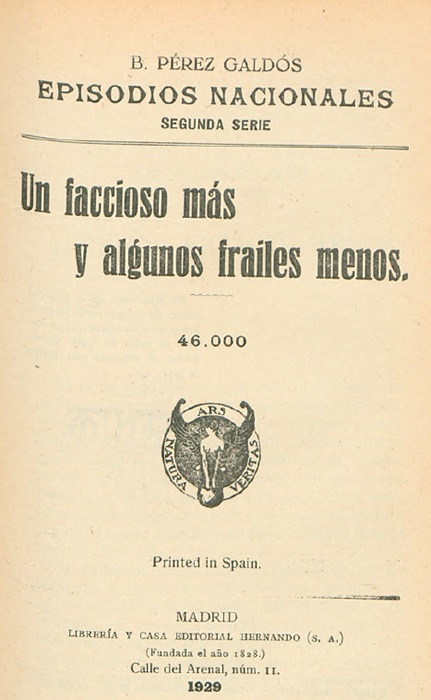 B. PÉREZ GALDÓS
EPISODIOS NACIONALES
SEGUNDA SERIE

Un faccioso más
y algunos frailes menos.

46.000

ARS
NATURA VERITAS

Printed in Spain.

MADRID
LIBRERÍA Y CASA EDITORIAL HERNANDO (S. A.)
(Fundada el año 1828.)
Calle del Arenal, núm. 11.
1929